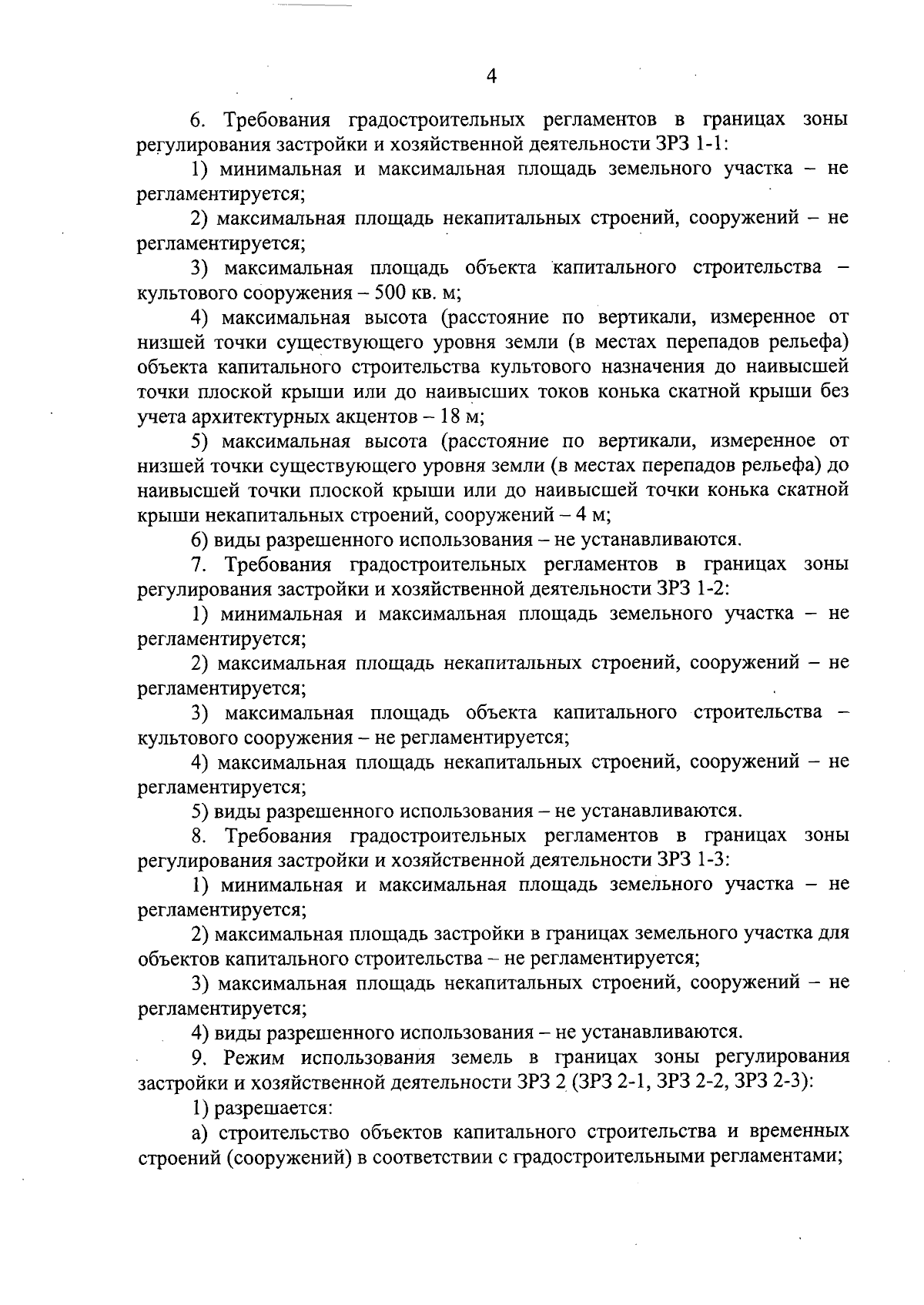 4

6. Требования градостроительных регламентов в границах зоны регулирования застройки и хозяйственной деятельности ЗРЗ 1-1:

1) минимальная и максимальная площадь земельного участка – не регламентируется;

2) максимальная площадь некапитальных строений, сооружений – не регламентируется;

3) максимальная площадь объекта капитального строительства – культового сооружения – 500 кв. м;

4) максимальная высота (расстояние по вертикали, измеренное от низшей точки существующего уровня земли (в местах перепадов рельефа) объекта капитального строительства культового назначения до наивысшей точки плоской крыши или до наивысших токов конька скатной крыши без учета архитектурных акцентов – 18 м;

5) максимальная высота (расстояние по вертикали, измеренное от низшей точки существующего уровня земли (в местах перепадов рельефа) до наивысшей точки плоской крыши или до наивысшей точки конька скатной крыши некапитальных строений, сооружений – 4 м;

6) виды разрешенного использования – не устанавливаются.

7. Требования градостроительных регламентов в границах зоны регулирования застройки и хозяйственной деятельности ЗРЗ 1-2:

1) минимальная и максимальная площадь земельного участка – не регламентируется;

2) максимальная площадь некапитальных строений, сооружений – не регламентируется;

3) максимальная площадь объекта капитального строительства – культового сооружения – не регламентируется;

4) максимальная площадь некапитальных строений, сооружений – не регламентируется;

5) виды разрешенного использования – не устанавливаются.

8. Требования градостроительных регламентов в границах зоны регулирования застройки и хозяйственной деятельности ЗРЗ 1-3:

1) минимальная и максимальная площадь земельного участка – не регламентируется;

2) максимальная площадь застройки в границах земельного участка для объектов капитального строительства – не регламентируется;

3) максимальная площадь некапитальных строений, сооружений – не регламентируется;

4) виды разрешенного использования – не устанавливаются.

9. Режим использования земель в границах зоны регулирования застройки и хозяйственной деятельности ЗРЗ 2 (ЗРЗ 2-1, ЗРЗ 2-2, ЗРЗ 2-3):

1) разрешается:

а) строительство объектов капитального строительства и временных строений (сооружений) в соответствии с градостроительными регламентами;